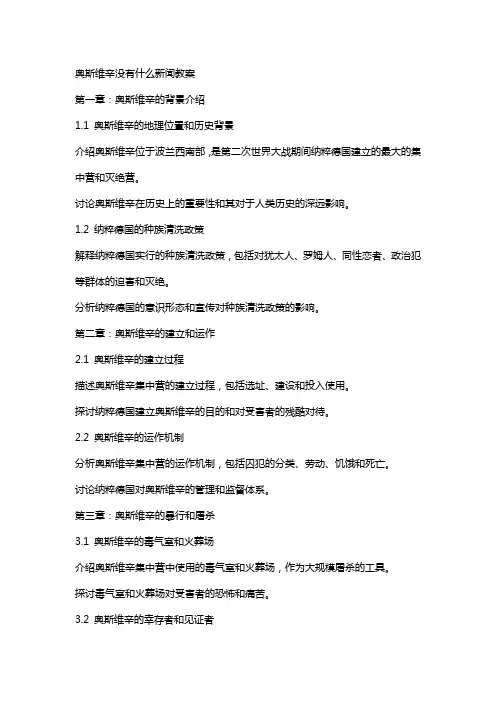 奥斯维辛没有什么新闻教案

第一章：奥斯维辛的背景介绍

1.1 奥斯维辛的地理位置和历史背景

介绍奥斯维辛位于波兰西南部，是第二次世界大战期间纳粹德国建立的最大的集中营和灭绝营。

讨论奥斯维辛在历史上的重要性和其对于人类历史的深远影响。

1.2 纳粹德国的种族清洗政策

解释纳粹德国实行的种族清洗政策，包括对犹太人、罗姆人、同性恋者、政治犯等群体的迫害和灭绝。

分析纳粹德国的意识形态和宣传对种族清洗政策的影响。

第二章：奥斯维辛的建立和运作

2.1 奥斯维辛的建立过程

描述奥斯维辛集中营的建立过程，包括选址、建设和投入使用。

探讨纳粹德国建立奥斯维辛的目的和对受害者的残酷对待。

2.2 奥斯维辛的运作机制

分析奥斯维辛集中营的运作机制，包括囚犯的分类、劳动、饥饿和死亡。

讨论纳粹德国对奥斯维辛的管理和监督体系。

第三章：奥斯维辛的暴行和屠杀

3.1 奥斯维辛的毒气室和火葬场

介绍奥斯维辛集中营中使用的毒气室和火葬场，作为大规模屠杀的工具。

探讨毒气室和火葬场对受害者的恐怖和痛苦。

3.2 奥斯维辛的幸存者和见证者